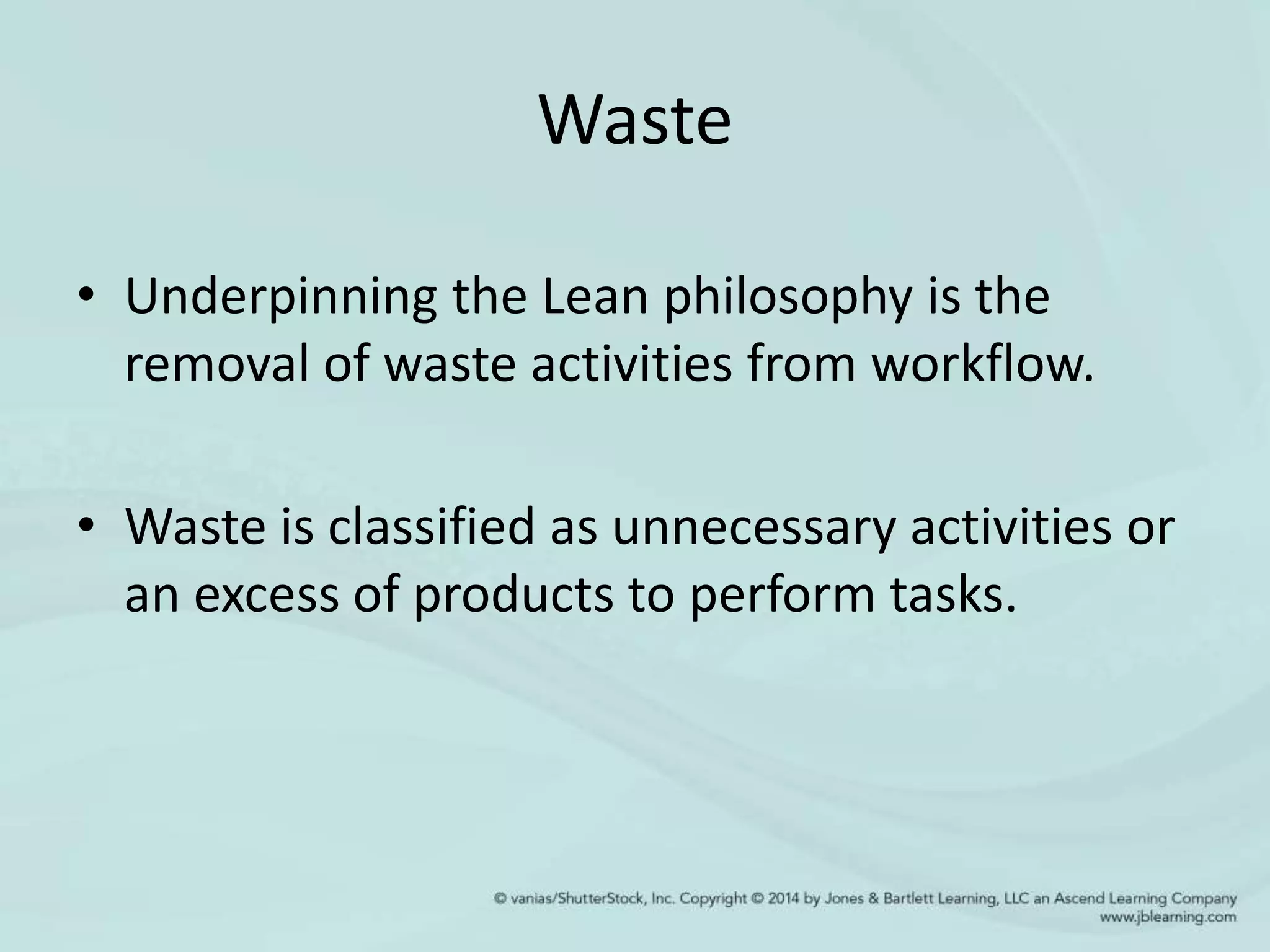 Waste

• Underpinning the Lean philosophy is the removal of waste activities from workflow.

• Waste is classified as unnecessary activities or an excess of products to perform tasks.

© vanias/ShutterStock, Inc. Copyright © 2014 by Jones & Bartlett Learning, LLC an Ascend Learning Company
www.jblearning.com